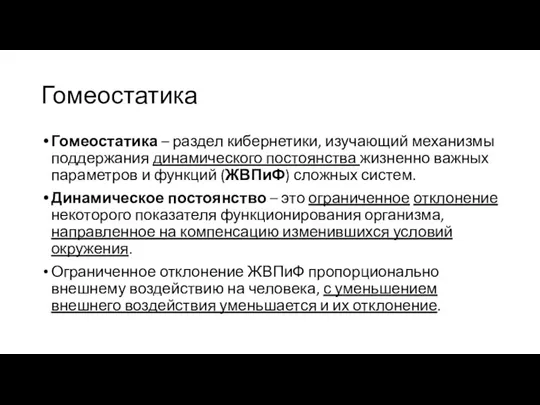 Гомеостатика

• Гомеостатика – раздел кибернетики, изучающий механизмы поддержания динамического постоянства жизненно важных параметров и функций (ЖВПиФ) сложных систем.

• Динамическое постоянство – это ограниченное отклонение некоторого показателя функционирования организма, направленное на компенсацию изменившихся условий окружения.

• Ограниченное отклонение ЖВПиФ пропорционально внешнему воздействию на человека, с уменьшением внешнего воздействия уменьшается и их отклонение.